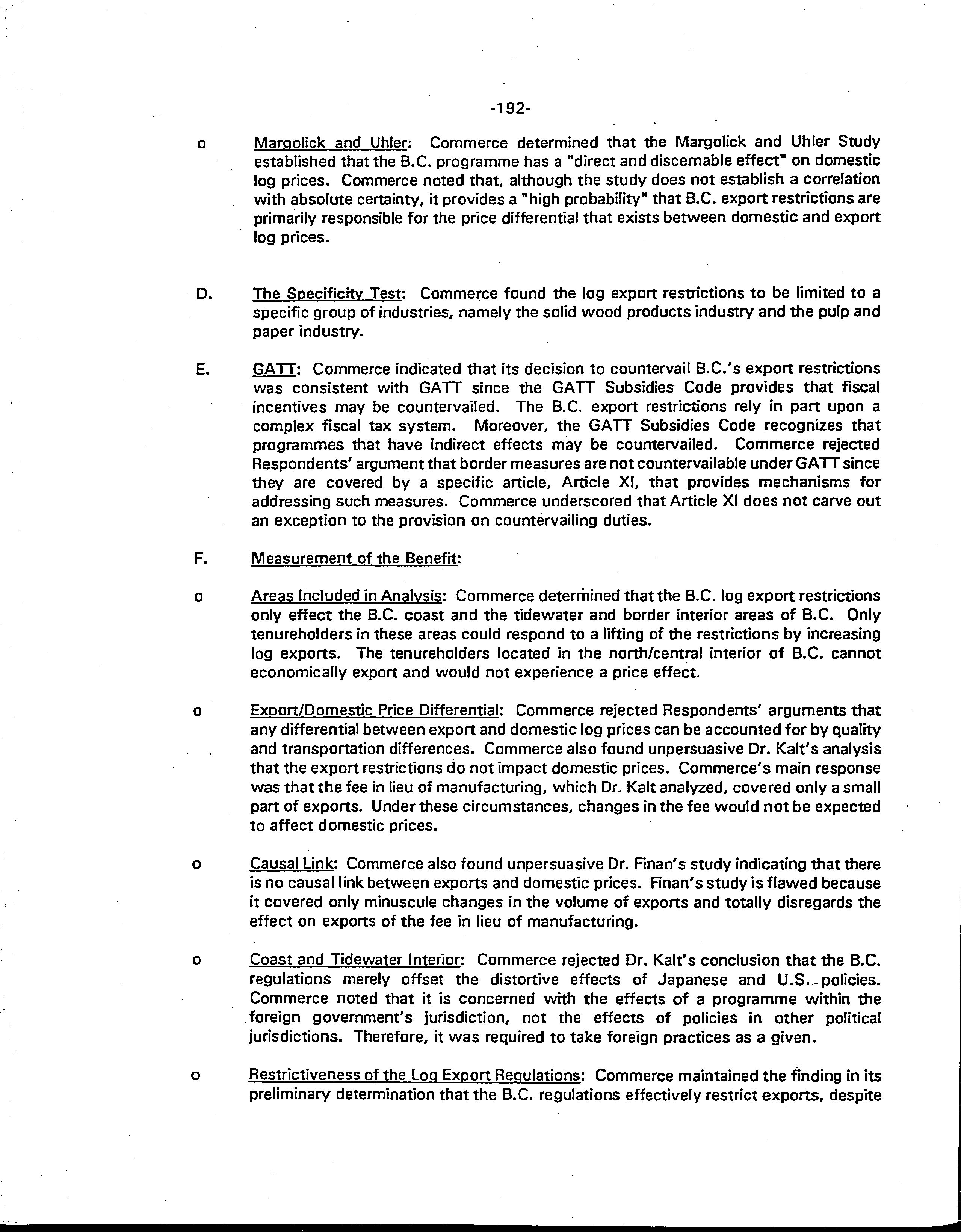 -192-

o Margolick and Uhler: Commerce determined that the Margolick and Uhler Study established that the B.C. programme has a "direct and discernable effect" on domestic log prices. Commerce noted that, although the study does not establish a correlation with absolute certainty, it provides a "high probability" that B.C. export restrictions are primarily responsible for the price differential that exists between domestic and export log prices.

D. The Specificity Test: Commerce found the log export restrictions to be limited to a specific group of industries, namely the solid wood products industry and the pulp and paper industry.

E. GATT: Commerce indicated that its decision to countervail B.C.'s export restrictions was consistent with GATT since the GATT Subsidies Code provides that fiscal incentives may be countervailed. The B.C. export restrictions rely in part upon a complex fiscal tax system. Moreover, the GATT Subsidies Code recognizes that programmes that have indirect effects may be countervailed. Commerce rejected Respondents' argument that border measures are not countervailable under GATT since they are covered by a specific article, Article XI, that provides mechanisms for addressing such measures. Commerce underscored that Article XI does not carve out an exception to the provision on countervailing duties.

F. Measurement of the Benefit:

o Areas Included in Analysis: Commerce determined that the B.C. log export restrictions only effect the B.C. coast and the tidewater and border interior areas of B.C. Only tenureholders in these areas could respond to a lifting of the restrictions by increasing log exports. The tenureholders located in the north/central interior of B.C. cannot economically export and would not experience a price effect.

o Export/Domestic Price Differential: Commerce rejected Respondents' arguments that any differential between export and domestic log prices can be accounted for by quality and transportation differences. Commerce also found unpersuasive Dr. Kalt's analysis that the export restrictions do not impact domestic prices. Commerce's main response was that the fee in lieu of manufacturing, which Dr. Kalt analyzed, covered only a small part of exports. Under these circumstances, changes in the fee would not be expected to affect domestic prices.

o Causal Link: Commerce also found unpersuasive Dr. Finan's study indicating that there is no causal link between exports and domestic prices. Finan's study is flawed because it covered only minuscule changes in the volume of exports and totally disregards the effect on exports of the fee in lieu of manufacturing.

o Coast and Tidewater Interior: Commerce rejected Dr. Kalt's conclusion that the B.C. regulations merely offset the distortive effects of Japanese and U.S. policies. Commerce noted that it is concerned with the effects of a programme within the foreign government's jurisdiction, not the effects of policies in other political jurisdictions. Therefore, it was required to take foreign practices as a given.

o Restrictiveness of the Log Export Regulations: Commerce maintained the finding in its preliminary determination that the B.C. regulations effectively restrict exports, despite